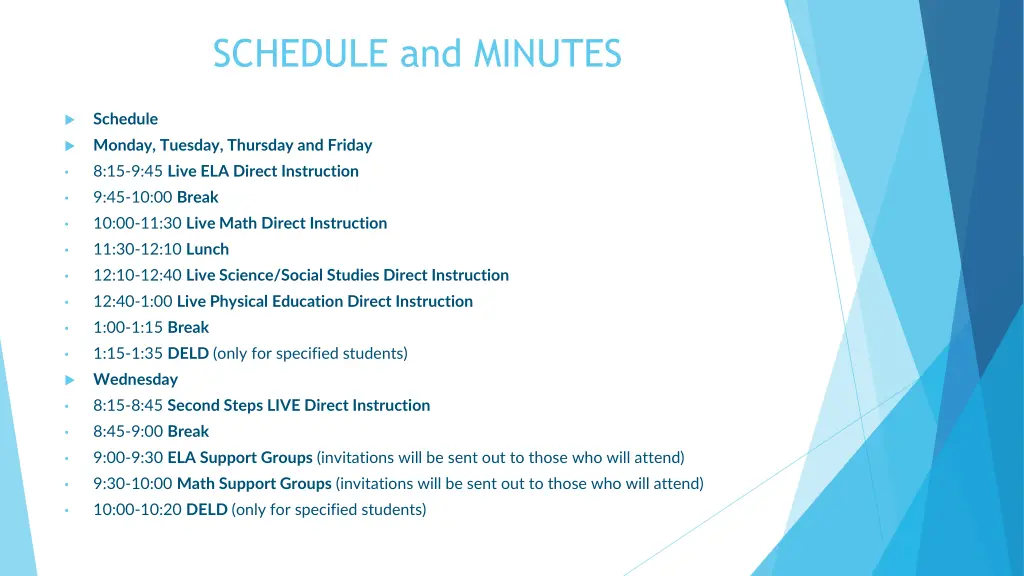 SCHEDULE and MINUTES

Schedule
Monday, Tuesday, Thursday and Friday
8:15-9:45 Live ELA Direct Instruction
9:45-10:00 Break
10:00-11:30 Live Math Direct Instruction
11:30-12:10 Lunch
12:10-12:40 Live Science/Social Studies Direct Instruction
12:40-1:00 Live Physical Education Direct Instruction
1:00-1:15 Break
1:15-1:35 DELD (only for specified students)
Wednesday
8:15-8:45 Second Steps LIVE Direct Instruction
8:45-9:00 Break
9:00-9:30 ELA Support Groups (invitations will be sent out to those who will attend)
9:30-10:00 Math Support Groups (invitations will be sent out to those who will attend)
10:00-10:20 DELD (only for specified students)